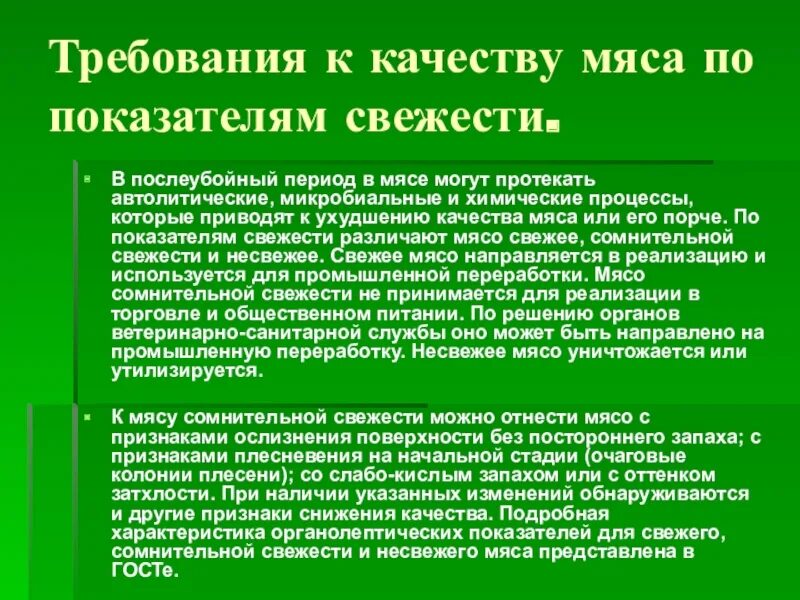 Требования к качеству мяса по показателям свежести.

В послеубойный период в мясе могут протекать автолитические, микробиальные и химические процессы, которые приводят к ухудшению качества мяса или его порче. По показателям свежести различают мясо свежее, сомнительной свежести и несвежее. Свежее мясо направляется в реализацию и используется для промышленной переработки. Мясо сомнительной свежести не принимается для реализации в торговле и общественном питании. По решению органов ветеринарно-санитарной службы оно может быть направлено на промышленную переработку. Несвежее мясо уничтожается или утилизируется.

К мясу сомнительной свежести можно отнести мясо с признаками ослизнения поверхности без постороннего запаха; с признаками плесневения на начальной стадии (очаговые колонии плесени); со слабо-кислым запахом или с оттенком затхлости. При наличии указанных изменений обнаруживаются и другие признаки снижения качества. Подробная характеристика органолептических показателей для свежего, сомнительной свежести и несвежего мяса представлена в ГОСТе.